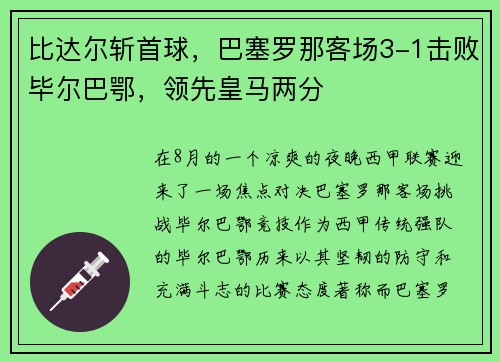 比达尔斩首球，巴塞罗那客场3-1击败毕尔巴鄂，领先皇马两分

在8月的一个凉爽的夜晚西甲联赛迎来了一场焦点对决巴塞罗那客场挑战毕尔巴鄂竞技作为西甲传统强队的毕尔巴鄂历来以其坚韧的防守和充满斗志的比赛态度著称而巴塞罗